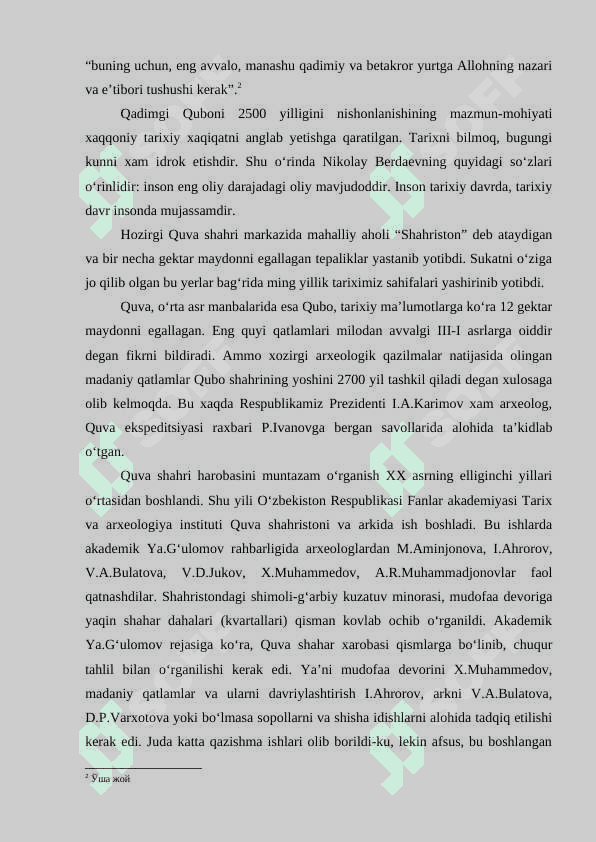 “buning uchun, eng avvalo, manashu qadimiy va betakror yurtga Allohning nazari va e’tibori tushushi kerak”.$^2$

Qadimgi Quboni 2500 yilligini nishonlanishining mazmun-mohiyati xaqqoniy tarixiy xaqiqatni anglab yetishga qaratilgan. Tarixni bilmoq, bugungi kunni xam idrok etishdir. Shu o‘rinda Nikolay Berdaevning quyidagi so‘zlari o‘rinlidir: inson eng oliy darajadagi oliy mavjudoddir. Inson tarixiy davrda, tarixiy davr insonda mujassamdir.

Hozirgi Quva shahri markazida mahalliy aholi “Shahriston” deb ataydigan va bir necha gektar maydonni egallagan tepaliklar yastanib yotibdi. Sukatni o‘ziga jo qilib olgan bu yerlar bag‘rida ming yillik tariximiz sahifalari yashirinib yotibdi.

Quva, o‘rta asr manbalarida esa Qubo, tarixiy ma’lumotlarga ko‘ra 12 gektar maydonni egallagan. Eng quyi qatlamlari milodan avvalgi III-I asrlarga oiddir degan fikrni bildiradi. Ammo xozirgi arxeologik qazilmalar natijasida olingan madaniy qatlamlar Qubo shahrining yoshini 2700 yil tashkil qiladi degan xulosaga olib kelmoqda. Bu xaqda Respublikamiz Prezidenti I.A.Karimov xam arxeolog, Quva ekspeditsiyasi raxbari P.Ivanovga bergan savollarida alohida ta’kidlab o‘tgan.

Quva shahri harobasini muntazam o‘rganish XX asrning elliginchi yillari o‘rtasidan boshlandi. Shu yili O‘zbekiston Respublikasi Fanlar akademiyasi Tarix va arxeologiya instituti Quva shahristoni va arkida ish boshladi. Bu ishlarda akademik Ya.G‘ulomov rahbarligida arxeologlardan M.Aminjonova, I.Ahrorov, V.A.Bulatova, V.D.Jukov, X.Muhammedov, A.R.Muhammadjonovlar faol qatnashdilar. Shahristondagi shimoli-g‘arbiy kuzatuv minorasi, mudofaa devoriga yaqin shahar dahalari (kvartallari) qisman kovlab ochib o‘rganildi. Akademik Ya.G‘ulomov rejasiga ko‘ra, Quva shahar xarobasi qismlarga bo‘linib, chuqur tahlil bilan o‘rganilishi kerak edi. Ya’ni mudofaa devorini X.Muhammedov, madaniy qatlamlar va ularni davriylashtirish I.Ahrorov, arkni V.A.Bulatova, D.P.Varxotova yoki bo‘lmasa sopollarni va shisha idishlarni alohida tadqiq etilishi kerak edi. Juda katta qazishma ishlari olib borildi-ku, lekin afsus, bu boshlangan

$^2$ Ўша жой